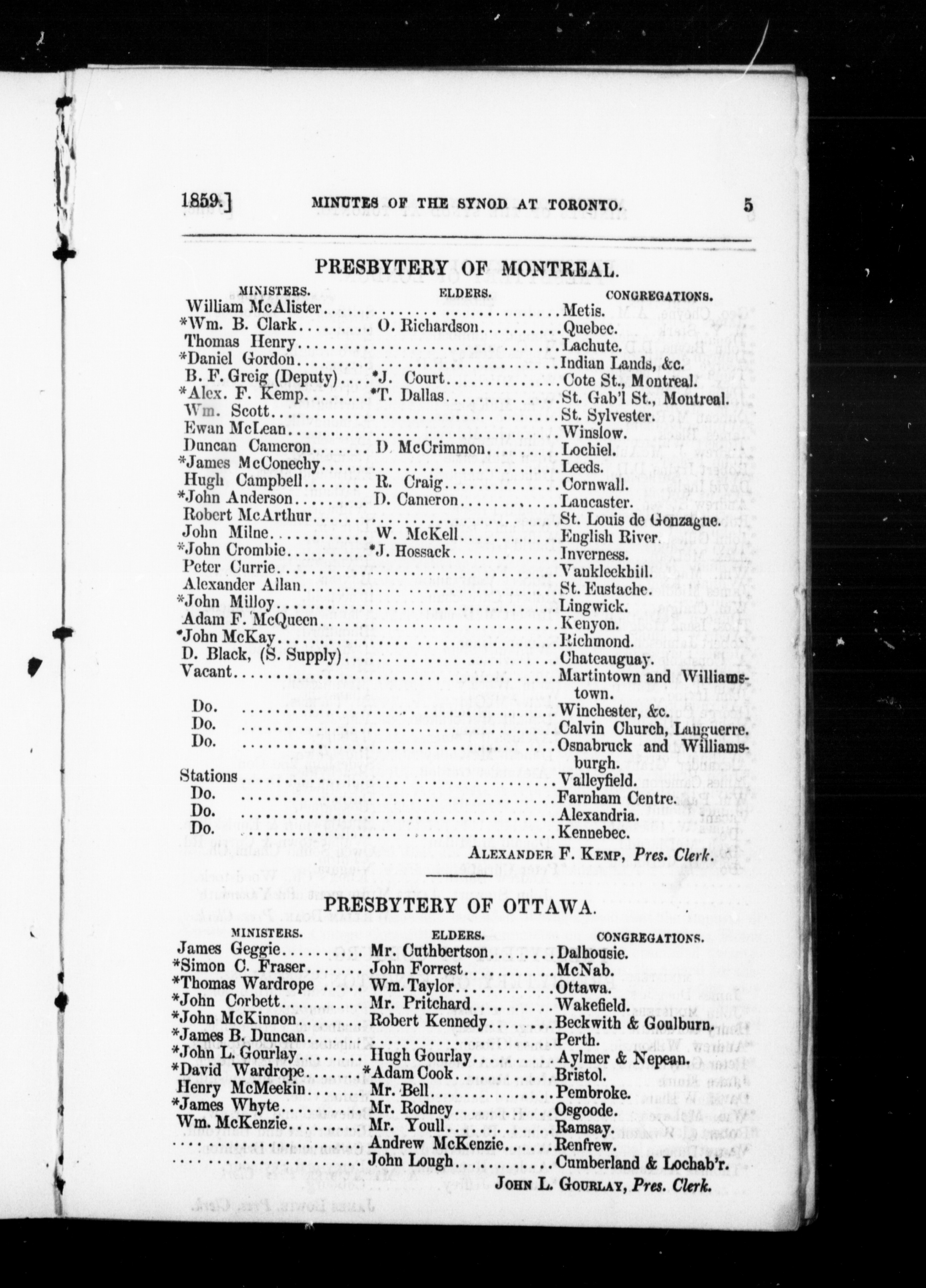 1859.] MINUTES OF THE SYNOD AT TORONTO. 5

PRESBYTERY OF MONTREAL.

| MINISTERS. | ELDERS. | CONGREGATIONS. |
|---|---|---|
| William McAlister | | Metis. |
| *Wm. B. Clark | O. Richardson | Quebec. |
| Thomas Henry | | Lachute. |
| *Daniel Gordon | | Indian Lands, &c. |
| B. F. Greig (Deputy) | *J. Court | Cote St., Montreal. |
| *Alex. F. Kemp | *T. Dallas | St. Gab'l St., Montreal. |
| Wm. Scott | | St. Sylvester. |
| Ewan McLean | | Winslow. |
| Duncan Cameron | D. McCrimmon | Lochiel. |
| *James McConechy | | Leeds. |
| Hugh Campbell | R. Craig | Cornwall. |
| *John Anderson | D. Cameron | Lancaster. |
| Robert McArthur | | St. Louis de Gonzague. |
| John Milne | W. McKell | English River. |
| *John Crombie | *J. Hossack | Inverness. |
| Peter Currie | | Vankleekhill. |
| Alexander Allan | | St. Eustache. |
| *John Milloy | | Lingwick. |
| Adam F. McQueen | | Kenyon. |
| *John McKay | | Richmond. |
| D. Black, (S. Supply) | | Chateauguay. |
| Vacant | | Martintown and Williamstown. |
| Do. | | Winchester, &c. |
| Do. | | Calvin Church, Languerre. |
| Do. | | Osnabruck and Williamsburgh. |
| Stations | | Valleyfield. |
| Do. | | Farnham Centre. |
| Do. | | Alexandria. |
| Do. | | Kennebec. |

ALEXANDER F. KEMP, Pres. Clerk.

PRESBYTERY OF OTTAWA.

| MINISTERS. | ELDERS. | CONGREGATIONS. |
|---|---|---|
| James Geggie | Mr. Cuthbertson | Dalhousie. |
| *Simon C. Fraser | John Forrest | McNab. |
| *Thomas Wardrope | Wm. Taylor | Ottawa. |
| *John Corbett | Mr. Pritchard | Wakefield. |
| *John McKinnon | Robert Kennedy | Beckwith & Goulburn. |
| *James B. Duncan | | Perth. |
| *John L. Gourlay | Hugh Gourlay | Aylmer & Nepean. |
| *David Wardrope | *Adam Cook | Bristol. |
| Henry McMeekin | Mr. Bell | Pembroke. |
| *James Whyte | Mr. Rodney | Osgoode. |
| Wm. McKenzie | Mr. Youll | Ramsay. |
| | Andrew McKenzie | Renfrew. |
| | John Lough | Cumberland & Lochab'r. |

JOHN L. GOURLAY, Pres. Clerk.